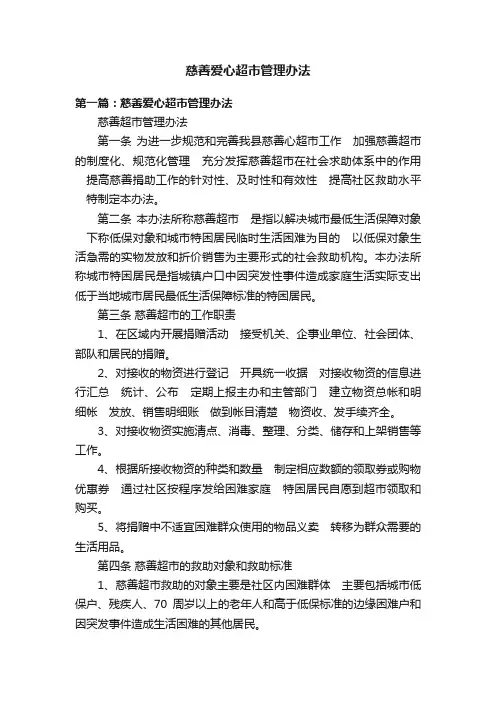 慈善爱心超市管理办法

第一篇：慈善爱心超市管理办法

慈善超市管理办法

第一条 为进一步规范和完善我县慈善心超市工作 加强慈善超市的制度化、规范化管理 充分发挥慈善超市在社会求助体系中的作用 提高慈善捐助工作的针对性、及时性和有效性 提高社区救助水平 特制定本办法。

第二条 本办法所称慈善超市 是指以解决城市最低生活保障对象 下称低保对象和城市特困居民临时生活困难为目的 以低保对象生活急需的实物发放和折价销售为主要形式的社会救助机构。本办法所称城市特困居民是指城镇户口中因突发性事件造成家庭生活实际支出低于当地城市居民最低生活保障标准的特困居民。

第三条 慈善超市的工作职责

1、在区域内开展捐赠活动 接受机关、企事业单位、社会团体、部队和居民的捐赠。

2、对接收的物资进行登记 开具统一收据 对接收物资的信息进行汇总 统计、公布 定期上报主办和主管部门 建立物资总帐和明细帐 发放、销售明细账 做到帐目清楚 物资收、发手续齐全。

3、对接收物资实施清点、消毒、整理、分类、储存和上架销售等工作。

4、根据所接收物资的种类和数量 制定相应数额的领取券或购物优惠券 通过社区按程序发给困难家庭 特困居民自愿到超市领取和购买。

5、将捐赠中不适宜困难群众使用的物品义卖 转移为群众需要的生活用品。

第四条 慈善超市的救助对象和救助标准

1、慈善超市救助的对象主要是社区内困难群体 主要包括城市低保户、残疾人、70 周岁以上的老年人和高于低保标准的边缘困难户和因突发事件造成生活困难的其他居民。